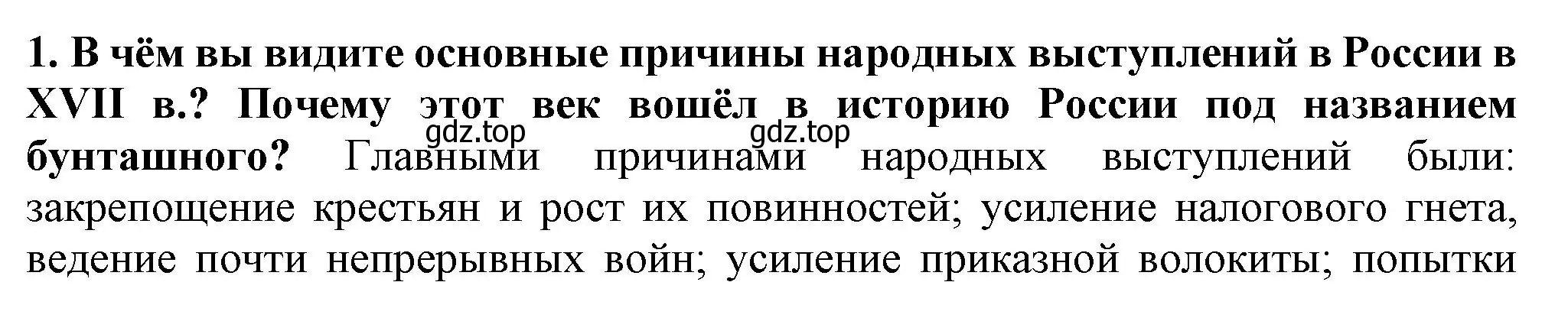 1. В чём вы видите основные причины народных выступлений в России в XVII в.? Почему этот век вошёл в историю России под названием бунташного? Главными причинами народных выступлений были: закрепощение крестьян и рост их повинностей; усиление налогового гнета, ведение почти непрерывных войн; усиление приказной волокиты; попытки

gdz.top gdz.top